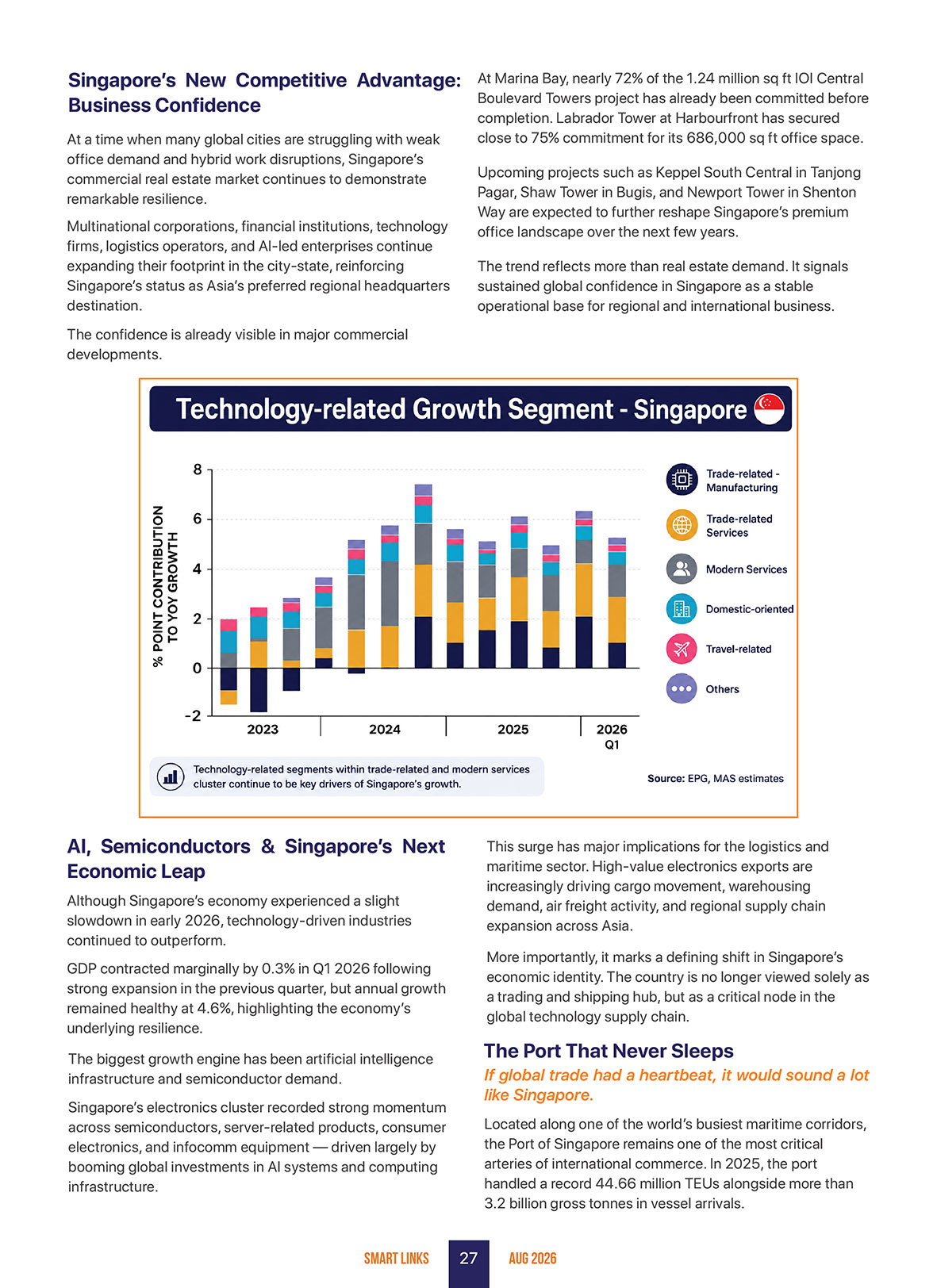 Singapore's New Competitive Advantage: Business Confidence

At a time when many global cities are struggling with weak office demand and hybrid work disruptions, Singapore's commercial real estate market continues to demonstrate remarkable resilience.

Multinational corporations, financial institutions, technology firms, logistics operators, and AI-led enterprises continue expanding their footprint in the city-state, reinforcing Singapore's status as Asia's preferred regional headquarters destination.

The confidence is already visible in major commercial developments.

At Marina Bay, nearly 72% of the 1.24 million sq ft IOI Central Boulevard Towers project has already been committed before completion. Labrador Tower at Harbourfront has secured close to 75% commitment for its 686,000 sq ft office space.

Upcoming projects such as Keppel South Central in Tanjong Pagar, Shaw Tower in Bugis, and Newport Tower in Shenton Way are expected to further reshape Singapore's premium office landscape over the next few years.

The trend reflects more than real estate demand. It signals sustained global confidence in Singapore as a stable operational base for regional and international business.

Technology-related Growth Segment - Singapore

% POINT CONTRIBUTION TO YOY GROWTH

8
6
4
2
0
-2

2023
2024
2025
2026 Q1

Trade-related - Manufacturing
Trade-related Services
Modern Services
Domestic-oriented
Travel-related
Others

Technology-related segments within trade-related and modern services cluster continue to be key drivers of Singapore's growth.

Source: EPG, MAS estimates

AI, Semiconductors & Singapore's Next Economic Leap

Although Singapore's economy experienced a slight slowdown in early 2026, technology-driven industries continued to outperform.

GDP contracted marginally by 0.3% in Q1 2026 following strong expansion in the previous quarter, but annual growth remained healthy at 4.6%, highlighting the economy's underlying resilience.

The biggest growth engine has been artificial intelligence infrastructure and semiconductor demand.

Singapore's electronics cluster recorded strong momentum across semiconductors, server-related products, consumer electronics, and infocomm equipment — driven largely by booming global investments in AI systems and computing infrastructure.

This surge has major implications for the logistics and maritime sector. High-value electronics exports are increasingly driving cargo movement, warehousing demand, air freight activity, and regional supply chain expansion across Asia.

More importantly, it marks a defining shift in Singapore's economic identity. The country is no longer viewed solely as a trading and shipping hub, but as a critical node in the global technology supply chain.

The Port That Never Sleeps

If global trade had a heartbeat, it would sound a lot like Singapore.

Located along one of the world's busiest maritime corridors, the Port of Singapore remains one of the most critical arteries of international commerce. In 2025, the port handled a record 44.66 million TEUs alongside more than 3.2 billion gross tonnes in vessel arrivals.

SMART LINKS 27 AUG 2026